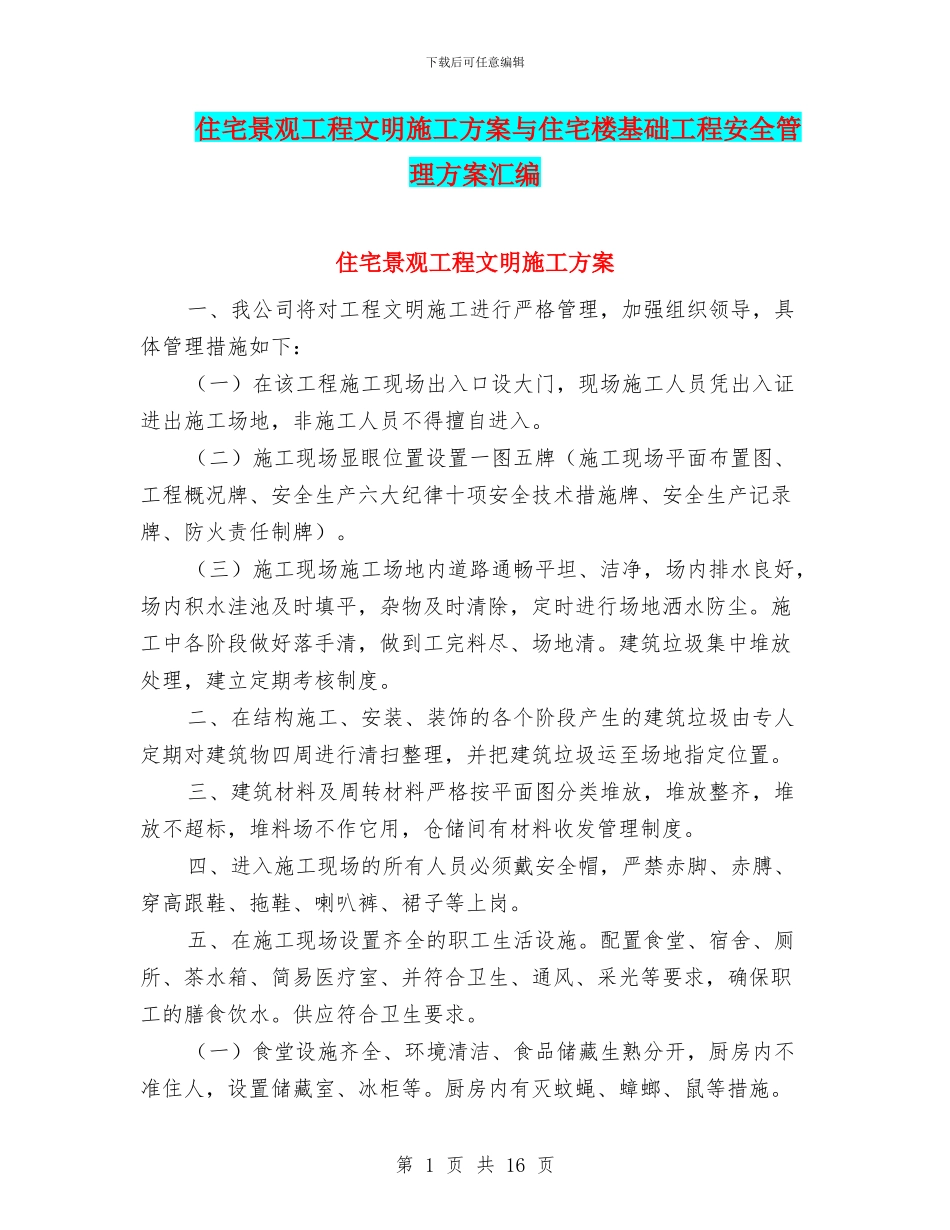 下载后可任意编辑

住宅景观工程文明施工方案与住宅楼基础工程安全管理方案汇编

住宅景观工程文明施工方案

一、我公司将对工程文明施工进行严格管理，加强组织领导，具体管理措施如下：

（一）在该工程施工现场出入口设大门，现场施工人员凭出入证进出施工场地，非施工人员不得擅自进入。

（二）施工现场显眼位置设置一图五牌（施工现场平面布置图、工程概况牌、安全生产六大纪律十项安全技术措施牌、安全生产记录牌、防火责任制牌）。

（三）施工现场施工场地内道路通畅平坦、洁净，场内排水良好，场内积水洼池及时填平，杂物及时清除，定时进行场地洒水防尘。施工中各阶段做好落手清，做到工完料尽、场地清。建筑垃圾集中堆放处理，建立定期考核制度。

二、在结构施工、安装、装饰的各个阶段产生的建筑垃圾由专人定期对建筑物四周进行清扫整理，并把建筑垃圾运至场地指定位置。

三、建筑材料及周转材料严格按平面图分类堆放，堆放整齐，堆放不超标，堆料场不作它用，仓储间有材料收发管理制度。

四、进入施工现场的所有人员必须戴安全帽，严禁赤脚、赤膊、穿高跟鞋、拖鞋、喇叭裤、裙子等上岗。

五、在施工现场设置齐全的职工生活设施。配置食堂、宿舍、厕所、茶水箱、简易医疗室、并符合卫生、通风、采光等要求，确保职工的膳食饮水。供应符合卫生要求。

（一）食堂设施齐全、环境清洁、食品储藏生熟分开，厨房内不准住人，设置储藏室、冰柜等。厨房内有灭蚊蝇、蟑螂、鼠等措施。

第 1 页 共 16 页